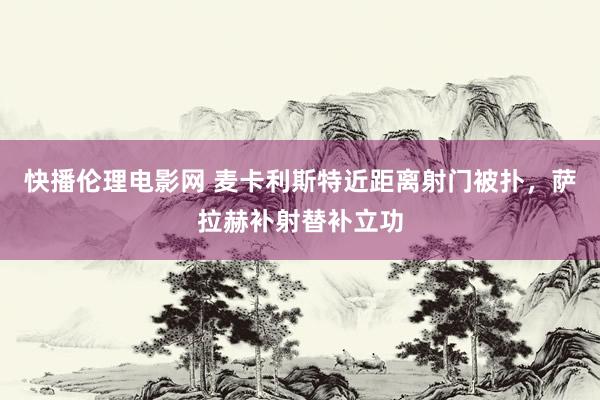 快播伦理电影网 麦卡利斯特近距离射门被扑，萨拉赫补射替补立功